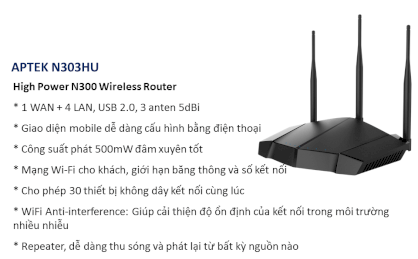 APTEK N303HU

High Power N300 Wireless Router

* 1 WAN + 4 LAN, USB 2.0, 3 anten 5dBi

* Giao diện mobile dễ dàng cấu hình bằng điện thoại

* Công suất phát 500mW đâm xuyên tốt

* Mạng Wi-Fi cho khách, giới hạn băng thông và số kết nối

* Cho phép 30 thiết bị không dây kết nối cùng lúc

* WiFi Anti-interference: Giúp cải thiện độ ổn định của kết nối trong môi trường nhiều nhiễu

* Repeater, dễ dàng thu sóng và phát lại từ bất kỳ nguồn nào